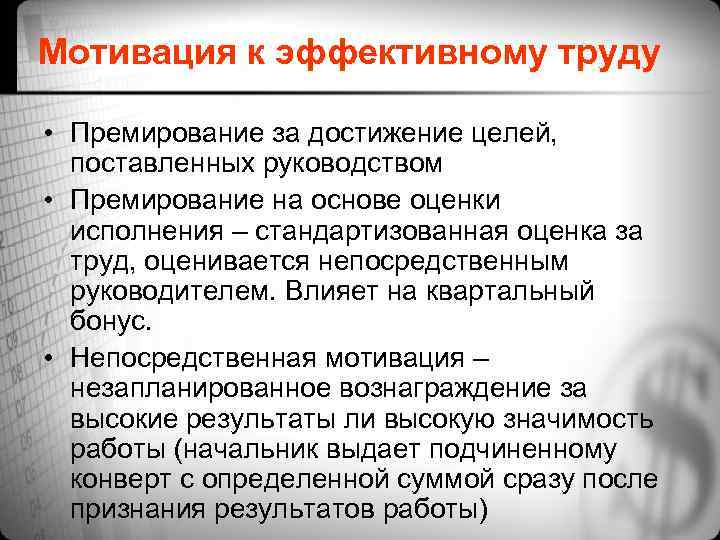 Мотивация к эффективному труду

• Премирование за достижение целей, поставленных руководством
• Премирование на основе оценки исполнения – стандартизованная оценка за труд, оценивается непосредственным руководителем. Влияет на квартальный бонус.
• Непосредственная мотивация – незапланированное вознаграждение за высокие результаты ли высокую значимость работы (начальник выдает подчиненному конверт с определенной суммой сразу после признания результатов работы)